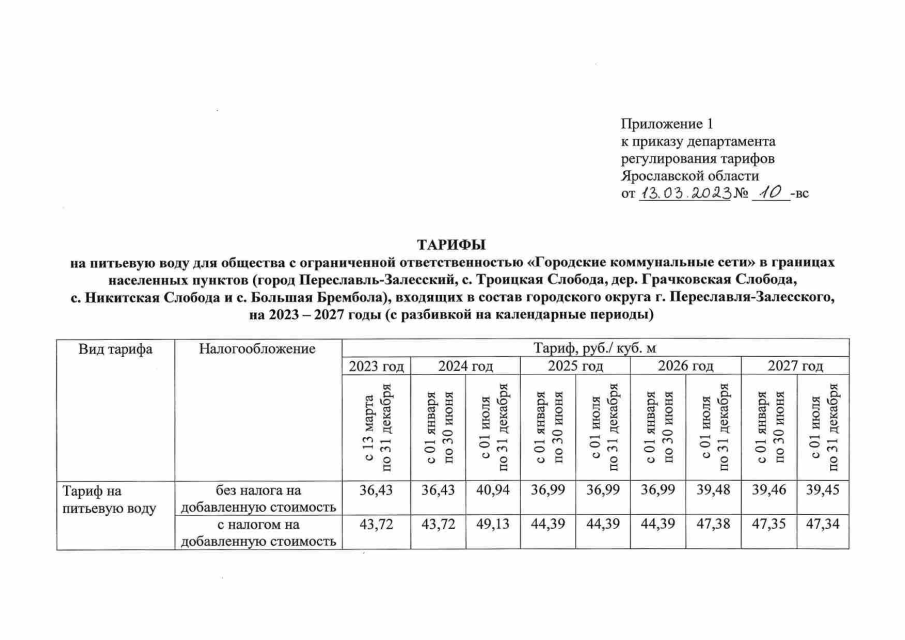 Приложение 1
к приказу департамента
регулирования тарифов
Ярославской области
от 13.03.2023 № 10 -вс

ТАРИФЫ
на питьевую воду для общества с ограниченной ответственностью «Городские коммунальные сети» в границах населенных пунктов (город Переславль-Залесский, с. Троицкая Слобода, дер. Грачковская Слобода, с. Никитская Слобода и с. Большая Брембола), входящих в состав городского округа г. Переславля-Залесского, на 2023 – 2027 годы (с разбивкой на календарные периоды)

| Вид тарифа | Налогообложение | Тариф, руб./ куб. м | | | | | | | | |
|---|---|---|---|---|---|---|---|---|---|---|
| | | 2023 год | 2024 год | | 2025 год | | 2026 год | | 2027 год | |
| | | с 13 марта по 31 декабря | с 01 января по 30 июня | с 01 июля по 31 декабря | с 01 января по 30 июня | с 01 июля по 31 декабря | с 01 января по 30 июня | с 01 июля по 31 декабря | с 01 января по 30 июня | с 01 июля по 31 декабря |
| Тариф на питьевую воду | без налога на добавленную стоимость | 36,43 | 36,43 | 40,94 | 36,99 | 36,99 | 36,99 | 39,48 | 39,46 | 39,45 |
| | с налогом на добавленную стоимость | 43,72 | 43,72 | 49,13 | 44,39 | 44,39 | 44,39 | 47,38 | 47,35 | 47,34 |